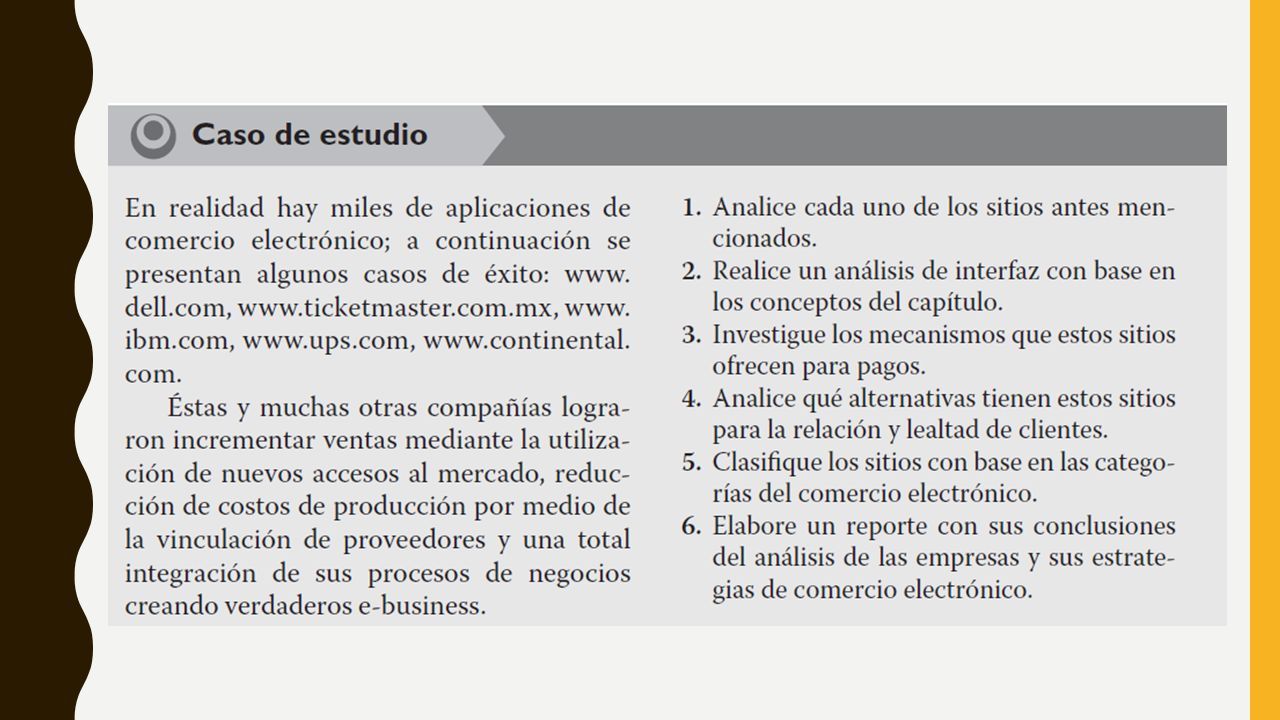 Caso de estudio

En realidad hay miles de aplicaciones de comercio electrónico; a continuación se presentan algunos casos de éxito: www.dell.com, www.ticketmaster.com.mx, www.ibm.com, www.ups.com, www.continental.com.

Éstas y muchas otras compañías lograron incrementar ventas mediante la utilización de nuevos accesos al mercado, reducción de costos de producción por medio de la vinculación de proveedores y una total integración de sus procesos de negocios creando verdaderos e-business.

1. Analice cada uno de los sitios antes mencionados.
2. Realice un análisis de interfaz con base en los conceptos del capítulo.
3. Investigue los mecanismos que estos sitios ofrecen para pagos.
4. Analice qué alternativas tienen estos sitios para la relación y lealtad de clientes.
5. Clasifique los sitios con base en las categorías del comercio electrónico.
6. Elabore un reporte con sus conclusiones del análisis de las empresas y sus estrategias de comercio electrónico.